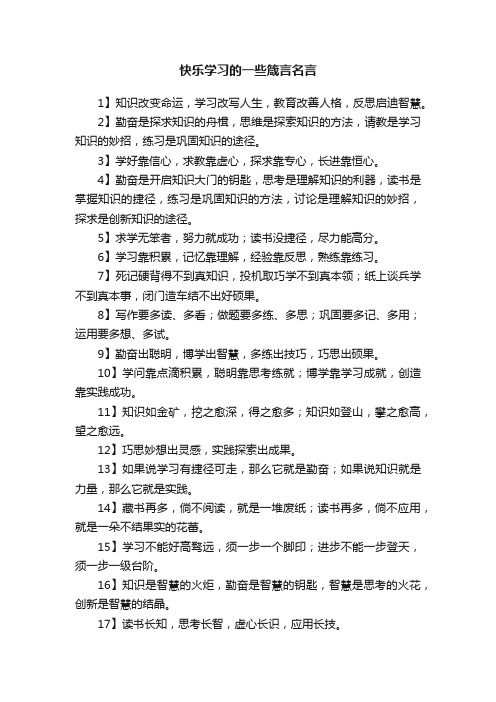 快乐学习的一些箴言名言

1】知识改变命运，学习改写人生，教育改善人格，反思启迪智慧。

2】勤奋是探求知识的舟楫，思维是探索知识的方法，请教是学习知识的妙招，练习是巩固知识的途径。

3】学好靠信心，求教靠虚心，探求靠专心，长进靠恒心。

4】勤奋是开启知识大门的钥匙，思考是理解知识的利器，读书是掌握知识的捷径，练习是巩固知识的方法，讨论是理解知识的妙招，探求是创新知识的途径。

5】求学无笨者，努力就成功；读书没捷径，尽力能高分。

6】学习靠积累，记忆靠理解，经验靠反思，熟练靠练习。

7】死记硬背得不到真知识，投机取巧学不到真本领；纸上谈兵学不到真本事，闭门造车结不出好硕果。

8】写作要多读、多看；做题要多练、多思；巩固要多记、多用；运用要多想、多试。

9】勤奋出聪明，博学出智慧，多练出技巧，巧思出硕果。

10】学问靠点滴积累，聪明靠思考练就；博学靠学习成就，创造靠实践成功。

11】知识如金矿，挖之愈深，得之愈多；知识如登山，攀之愈高，望之愈远。

12】巧思妙想出灵感，实践探索出成果。

13】如果说学习有捷径可走，那么它就是勤奋；如果说知识就是力量，那么它就是实践。

14】藏书再多，倘不阅读，就是一堆废纸；读书再多，倘不应用，就是一朵不结果实的花蕾。

15】学习不能好高骛远，须一步一个脚印；进步不能一步登天，须一步一级台阶。

16】知识是智慧的火炬，勤奋是智慧的钥匙，智慧是思考的火花，创新是智慧的结晶。

17】读书长知，思考长智，虚心长识，应用长技。